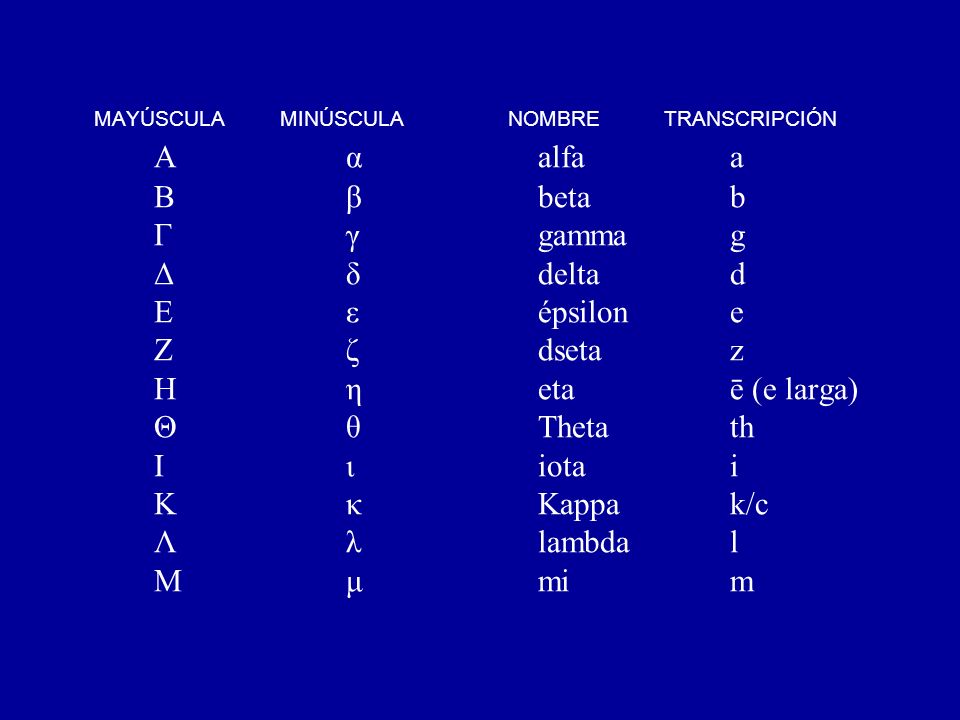 | MAYÚSCULA | MINÚSCULA | NOMBRE | TRANSCRIPCIÓN |
|---|---|---|---|
| Α | α | alfa | a |
| Β | β | beta | b |
| Γ | γ | gamma | g |
| Δ | δ | delta | d |
| Ε | ε | épsilon | e |
| Ζ | ζ | dseta | z |
| Η | η | eta | ē (e larga) |
| Θ | θ | Theta | th |
| Ι | ι | iota | i |
| Κ | κ | Kappa | k/c |
| Λ | λ | lambda | l |
| Μ | μ | mi | m |